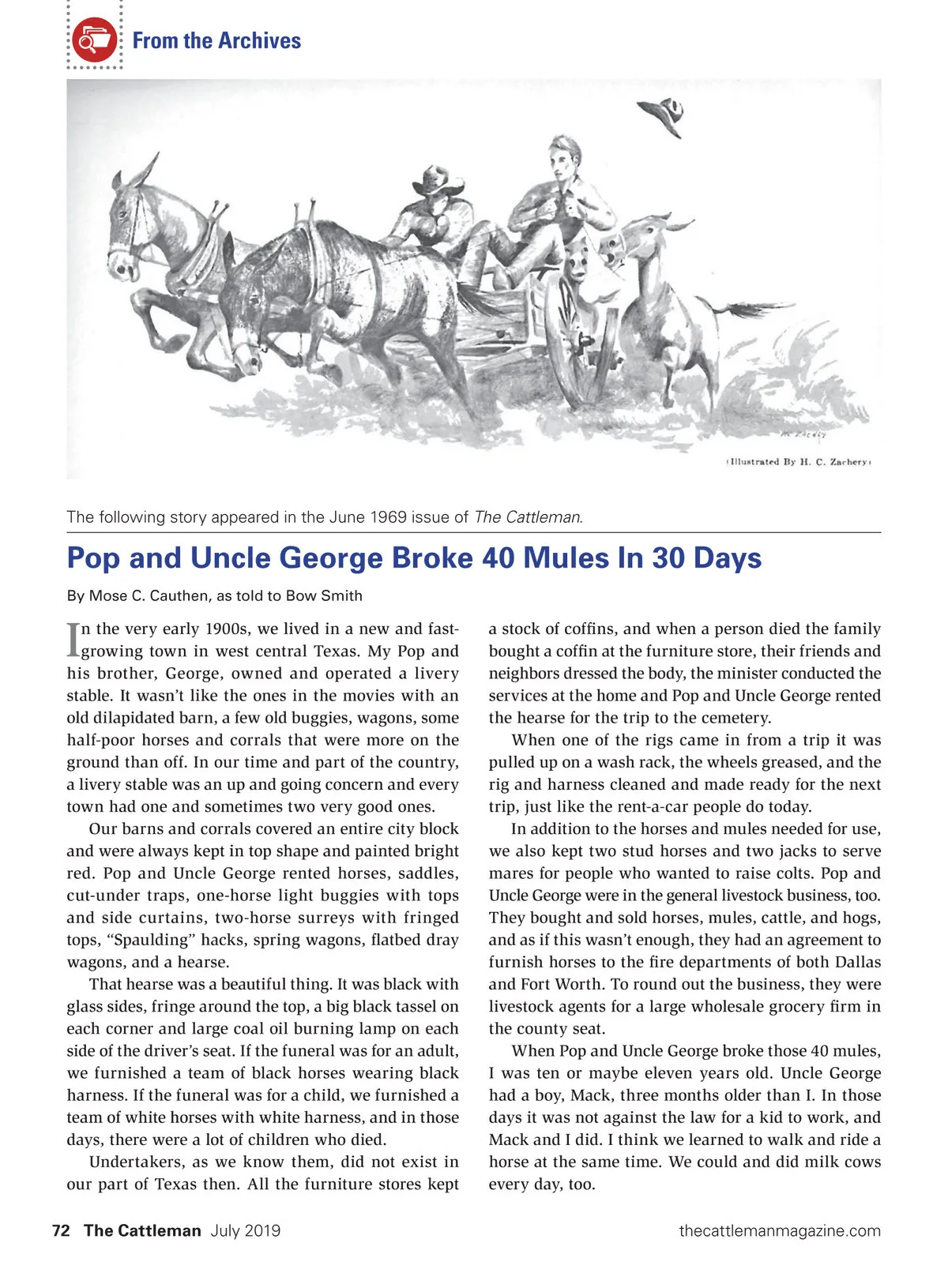 From the Archives

(Illustrated By H. C. Zachery)

The following story appeared in the June 1969 issue of The Cattleman.

Pop and Uncle George Broke 40 Mules In 30 Days

By Mose C. Cauthen, as told to Bow Smith

In the very early 1900s, we lived in a new and fast-growing town in west central Texas. My Pop and his brother, George, owned and operated a livery stable. It wasn't like the ones in the movies with an old dilapidated barn, a few old buggies, wagons, some half-poor horses and corrals that were more on the ground than off. In our time and part of the country, a livery stable was an up and going concern and every town had one and sometimes two very good ones.

Our barns and corrals covered an entire city block and were always kept in top shape and painted bright red. Pop and Uncle George rented horses, saddles, cut-under traps, one-horse light buggies with tops and side curtains, two-horse surreys with fringed tops, "Spaulding" hacks, spring wagons, flatbed dray wagons, and a hearse.

That hearse was a beautiful thing. It was black with glass sides, fringe around the top, a big black tassel on each corner and large coal oil burning lamp on each side of the driver's seat. If the funeral was for an adult, we furnished a team of black horses wearing black harness. If the funeral was for a child, we furnished a team of white horses with white harness, and in those days, there were a lot of children who died.

Undertakers, as we know them, did not exist in our part of Texas then. All the furniture stores kept a stock of coffins, and when a person died the family bought a coffin at the furniture store, their friends and neighbors dressed the body, the minister conducted the services at the home and Pop and Uncle George rented the hearse for the trip to the cemetery.

When one of the rigs came in from a trip it was pulled up on a wash rack, the wheels greased, and the rig and harness cleaned and made ready for the next trip, just like the rent-a-car people do today.

In addition to the horses and mules needed for use, we also kept two stud horses and two jacks to serve mares for people who wanted to raise colts. Pop and Uncle George were in the general livestock business, too. They bought and sold horses, mules, cattle, and hogs, and as if this wasn't enough, they had an agreement to furnish horses to the fire departments of both Dallas and Fort Worth. To round out the business, they were livestock agents for a large wholesale grocery firm in the county seat.

When Pop and Uncle George broke those 40 mules, I was ten or maybe eleven years old. Uncle George had a boy, Mack, three months older than I. In those days it was not against the law for a kid to work, and Mack and I did. I think we learned to walk and ride a horse at the same time. We could and did milk cows every day, too.

72 The Cattleman July 2019 thecattlemanmagazine.com